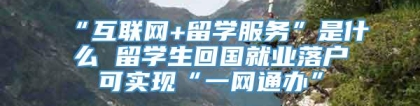 “互联网+留学服务”是什么 留学生回国就业落户可实现“一网通办”